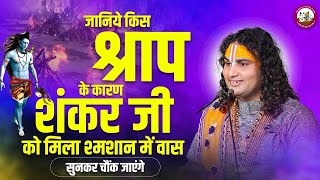 जानिये किस
श्राप
के कारण
शंकर जी
को मिला श्मशान में वास
सुनकर चौंक जाएंगे